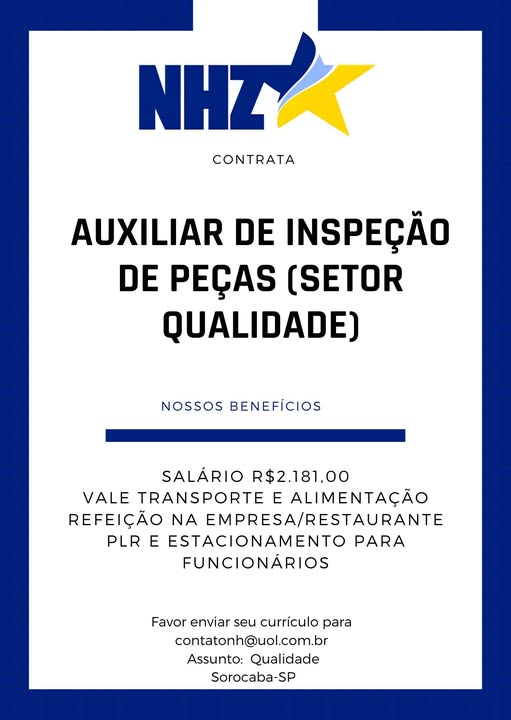 NHZ

CONTRATA

AUXILIAR DE INSPEÇÃO DE PEÇAS (SETOR QUALIDADE)

NOSSOS BENEFÍCIOS

SALÁRIO R$2.181,00
VALE TRANSPORTE E ALIMENTAÇÃO
REFEIÇÃO NA EMPRESA/RESTAURANTE
PLR E ESTACIONAMENTO PARA FUNCIONÁRIOS

Favor enviar seu currículo para
contatonh@uol.com.br
Assunto: Qualidade
Sorocaba-SP